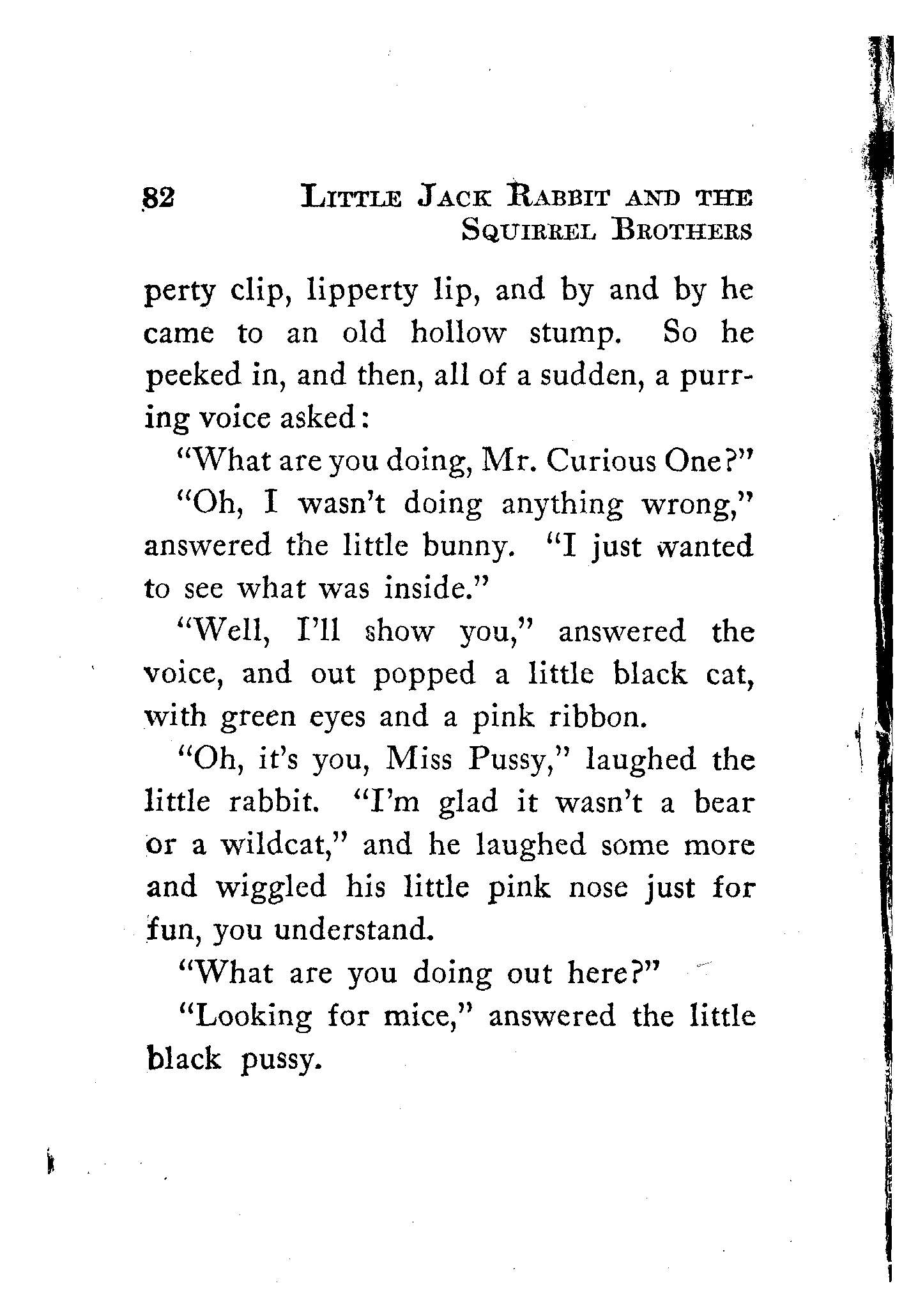 82 LITTLE JACK RABBIT AND THE SQUIRREL BROTHERS

perty clip, lipperty lip, and by and by he came to an old hollow stump. So he peeked in, and then, all of a sudden, a purring voice asked:

"What are you doing, Mr. Curious One?"

"Oh, I wasn't doing anything wrong," answered the little bunny. "I just wanted to see what was inside."

"Well, I'll show you," answered the voice, and out popped a little black cat, with green eyes and a pink ribbon.

"Oh, it's you, Miss Pussy," laughed the little rabbit. "I'm glad it wasn't a bear or a wildcat," and he laughed some more and wiggled his little pink nose just for fun, you understand.

"What are you doing out here?"

"Looking for mice," answered the little black pussy.